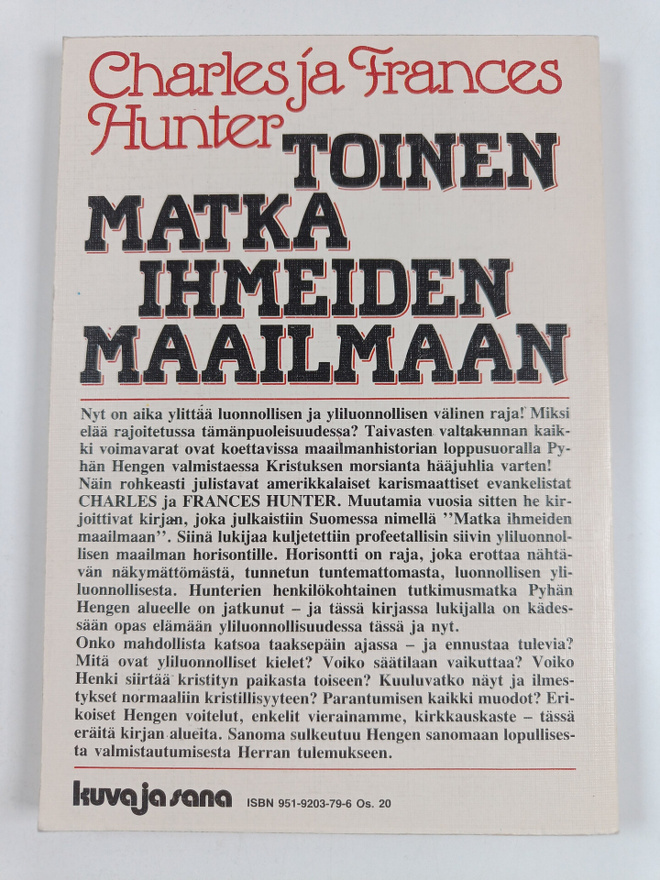 Charles ja Frances Hunter

TOINEN MATKA IHMEIDEN MAAILMAAN

Nyt on aika ylittää luonnollisen ja yliluonnollisen välinen raja! Miksi elää rajoitetussa tämänpuoleisuudessa? Taivasten valtakunnan kaikki voimavarat ovat koettavissa maailmanhistorian loppusuoralla Pyhän Hengen valmistaessa Kristuksen morsianta hääjuhlia varten!
Näin rohkeasti julistavat amerikkalaiset karismaattiset evankelistat CHARLES ja FRANCES HUNTER. Muutamia vuosia sitten he kirjoittivat kirjan, joka julkaistiin Suomessa nimellä ''Matka ihmeiden maailmaan''. Siinä lukijaa kuljetettiin profeetallisin siivin yliluonnollisen maailman horisontille. Horisontti on raja, joka erottaa nähtävän näkymättömästä, tunnetun tuntemattomasta, luonnollisen yliluonnollisesta. Hunterien henkilökohtainen tutkimusmatka Pyhän Hengen alueelle on jatkunut – ja tässä kirjassa lukijalla on kädessään opas elämään yliluonnollisuudessa tässä ja nyt.
Onko mahdollista katsoa taaksepäin ajassa – ja ennustaa tulevia? Mitä ovat yliluonnolliset kielet? Voiko säätilaan vaikuttaa? Voiko Henki siirtää kristityn paikasta toiseen? Kuuluvatko näyt ja ilmestykset normaaliin kristillisyyteen? Parantumisen kaikki muodot? Erikoiset Hengen voitelut, enkelit vierainamme, kirkkauskaste – tässä eräitä kirjan alueita. Sanoma sulkeutuu Hengen sanomaan lopullisesta valmistautumisesta Herran tulemukseen.

kuva ja sana ISBN 951-9203-79-6 Os. 20